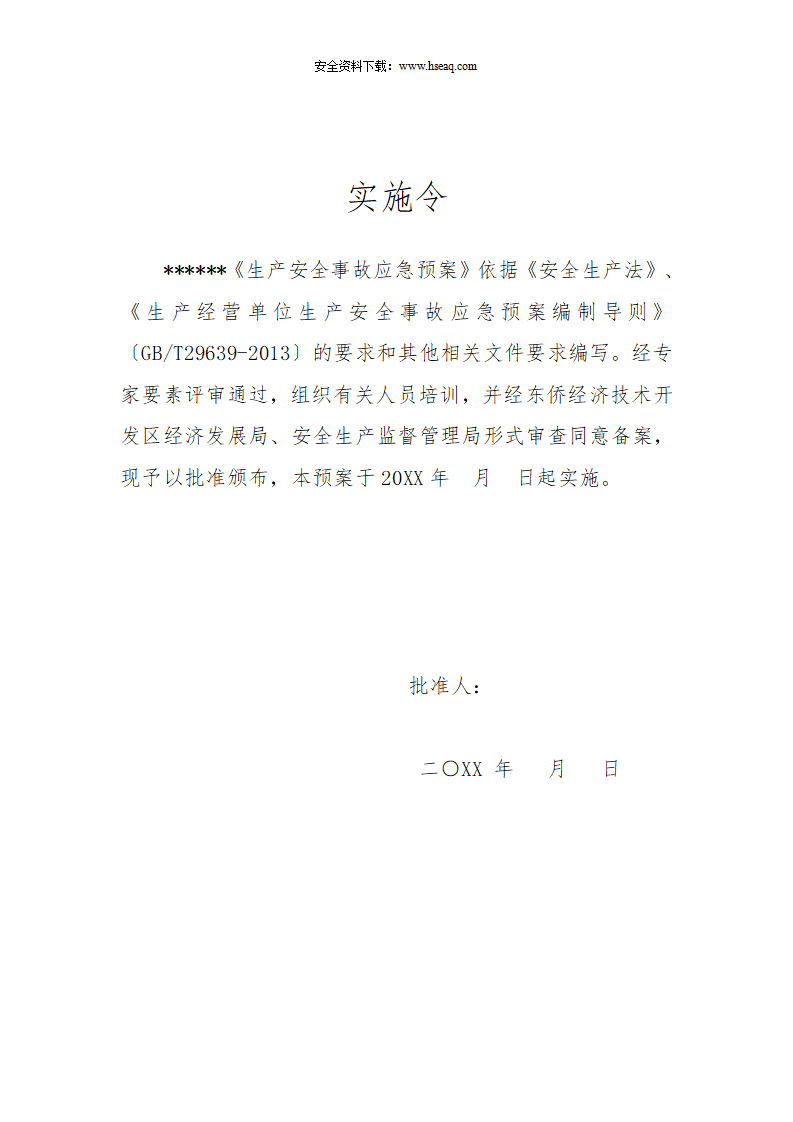 安全资料下载：www.hseaq.com

实施令

******《生产安全事故应急预案》依据《安全生产法》、《生产经营单位生产安全事故应急预案编制导则》〔GB/T29639-2013〕的要求和其他相关文件要求编写。经专家要素评审通过，组织有关人员培训，并经东侨经济技术开发区经济发展局、安全生产监督管理局形式审查同意备案，现予以批准颁布，本预案于 20XX 年 月 日起实施。

批准人：

二〇XX 年 月 日